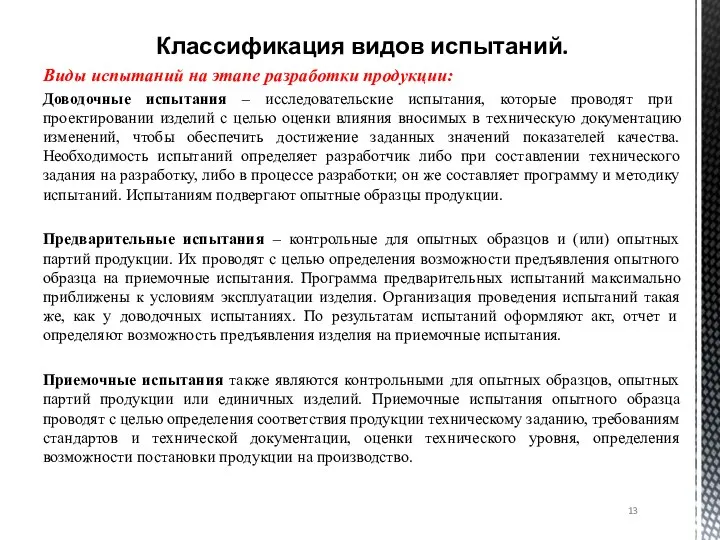 Классификация видов испытаний.

Виды испытаний на этапе разработки продукции:

Доводочные испытания – исследовательские испытания, которые проводят при проектировании изделий с целью оценки влияния вносимых в техническую документацию изменений, чтобы обеспечить достижение заданных значений показателей качества. Необходимость испытаний определяет разработчик либо при составлении технического задания на разработку, либо в процессе разработки; он же составляет программу и методику испытаний. Испытаниям подвергают опытные образцы продукции.

Предварительные испытания – контрольные для опытных образцов и (или) опытных партий продукции. Их проводят с целью определения возможности предъявления опытного образца на приемочные испытания. Программа предварительных испытаний максимально приближены к условиям эксплуатации изделия. Организация проведения испытаний такая же, как у доводочных испытаниях. По результатам испытаний оформляют акт, отчет и определяют возможность предъявления изделия на приемочные испытания.

Приемочные испытания также являются контрольными для опытных образцов, опытных партий продукции или единичных изделий. Приемочные испытания опытного образца проводят с целью определения соответствия продукции техническому заданию, требованиям стандартов и технической документации, оценки технического уровня, определения возможности постановки продукции на производство.

13